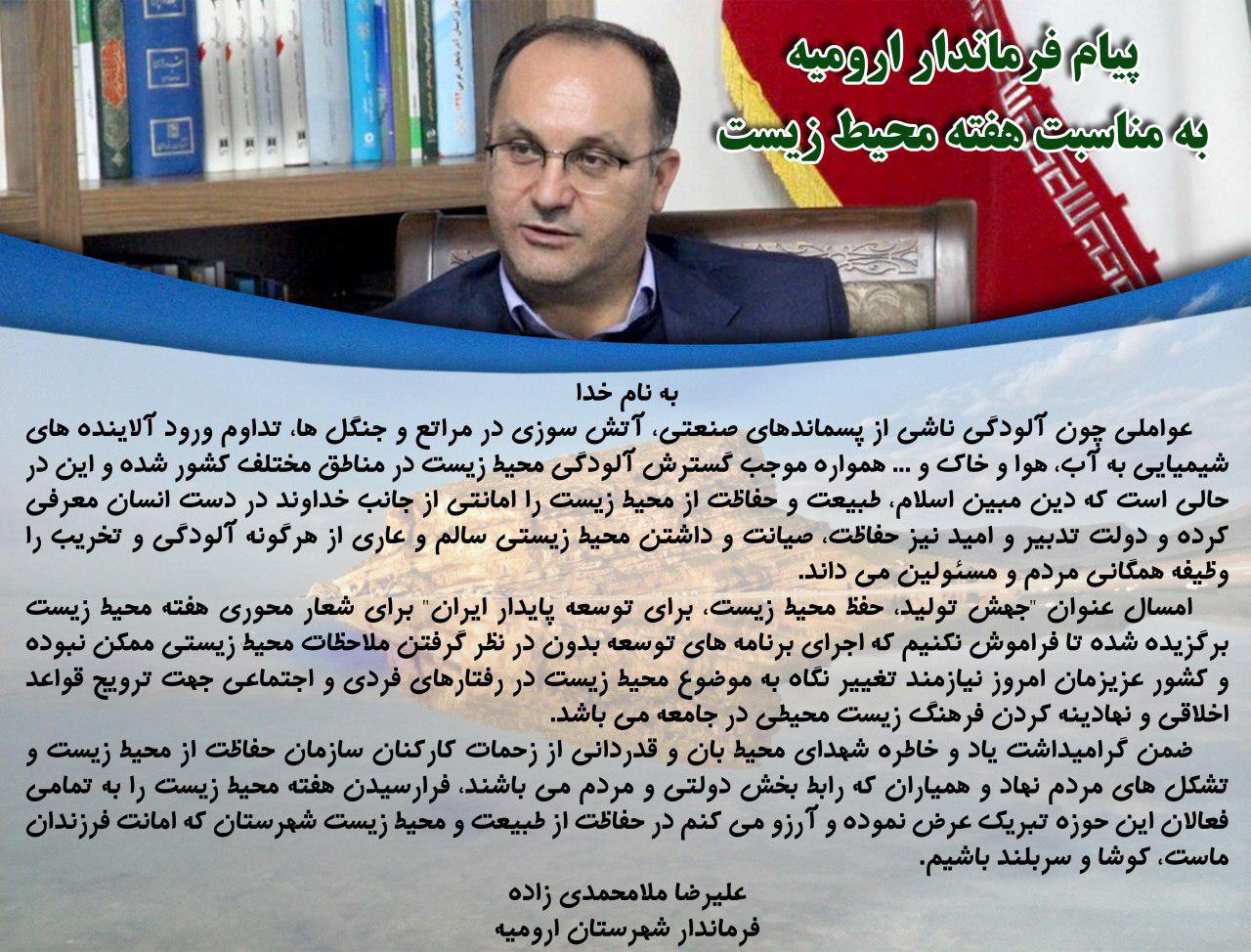 پیام فرماندار ارومیه
به مناسبت هفته محیط زیست

به نام خدا

عواملی چون آلودگی ناشی از پسماندهای صنعتی، آتش سوزی در مراتع و جنگل ها، تداوم ورود آلاینده های شیمیایی به آب، هوا و خاک و ... همواره موجب گسترش آلودگی محیط زیست در مناطق مختلف کشور شده و این در حالی است که دین مبین اسلام، طبیعت و حفاظت از محیط زیست را امانتی از جانب خداوند در دست انسان معرفی کرده و دولت تدبیر و امید نیز حفاظت، صیانت و داشتن محیط زیستی سالم و عاری از هرگونه آلودگی و تخریب را وظیفه همگانی مردم و مسئولین می داند.

امسال عنوان "جهش تولید، حفظ محیط زیست، برای توسعه پایدار ایران" برای شعار محوری هفته محیط زیست برگزیده شده تا فراموش نکنیم که اجرای برنامه های توسعه بدون در نظر گرفتن ملاحظات محیط زیستی ممکن نبوده و کشور عزیزمان امروز نیازمند تغییر نگاه به موضوع محیط زیست در رفتارهای فردی و اجتماعی جهت ترویج قواعد اخلاقی و نهادینه کردن فرهنگ زیست محیطی در جامعه می باشد.

ضمن گرامیداشت یاد و خاطره شهدای محیط بان و قدردانی از زحمات کارکنان سازمان حفاظت از محیط زیست و تشکل های مردم نهاد و همیاران که رابط بخش دولتی و مردم می باشند، فرارسیدن هفته محیط زیست را به تمامی فعالان این حوزه تبریک عرض نموده و آرزو می کنم در حفاظت از طبیعت و محیط زیست شهرستان که امانت فرزندان ماست، کوشا و سربلند باشیم.

علیرضا ملامحمدی زاده
فرماندار شهرستان ارومیه